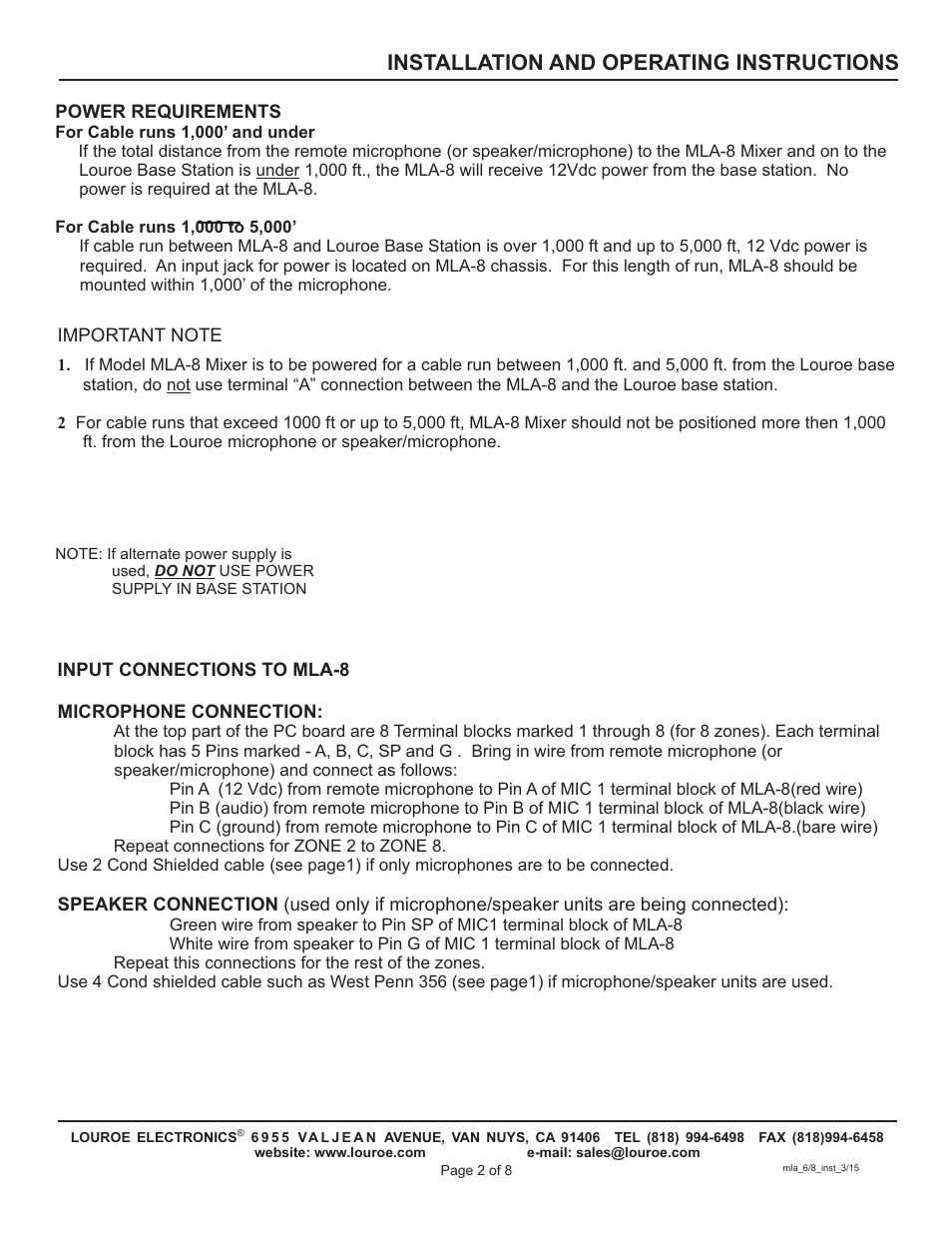 INSTALLATION AND OPERATING INSTRUCTIONS

POWER REQUIREMENTS
For Cable runs 1,000' and under
If the total distance from the remote microphone (or speaker/microphone) to the MLA-8 Mixer and on to the Louroe Base Station is under 1,000 ft., the MLA-8 will receive 12Vdc power from the base station. No power is required at the MLA-8.

For Cable runs 1,000 to 5,000'
If cable run between MLA-8 and Louroe Base Station is over 1,000 ft and up to 5,000 ft, 12 Vdc power is required. An input jack for power is located on MLA-8 chassis. For this length of run, MLA-8 should be mounted within 1,000' of the microphone.

IMPORTANT NOTE

1. If Model MLA-8 Mixer is to be powered for a cable run between 1,000 ft. and 5,000 ft. from the Louroe base station, do not use terminal "A" connection between the MLA-8 and the Louroe base station.

2 For cable runs that exceed 1000 ft or up to 5,000 ft, MLA-8 Mixer should not be positioned more then 1,000 ft. from the Louroe microphone or speaker/microphone.

NOTE: If alternate power supply is used, DO NOT USE POWER SUPPLY IN BASE STATION

INPUT CONNECTIONS TO MLA-8

MICROPHONE CONNECTION:
At the top part of the PC board are 8 Terminal blocks marked 1 through 8 (for 8 zones). Each terminal block has 5 Pins marked - A, B, C, SP and G . Bring in wire from remote microphone (or speaker/microphone) and connect as follows:
Pin A (12 Vdc) from remote microphone to Pin A of MIC 1 terminal block of MLA-8(red wire)
Pin B (audio) from remote microphone to Pin B of MIC 1 terminal block of MLA-8(black wire)
Pin C (ground) from remote microphone to Pin C of MIC 1 terminal block of MLA-8.(bare wire)
Repeat connections for ZONE 2 to ZONE 8.
Use 2 Cond Shielded cable (see page1) if only microphones are to be connected.

SPEAKER CONNECTION (used only if microphone/speaker units are being connected):
Green wire from speaker to Pin SP of MIC1 terminal block of MLA-8
White wire from speaker to Pin G of MIC 1 terminal block of MLA-8
Repeat this connections for the rest of the zones.
Use 4 Cond shielded cable such as West Penn 356 (see page1) if microphone/speaker units are used.

LOUROE ELECTRONICS® 6955 VALJEAN AVENUE, VAN NUYS, CA 91406 TEL (818) 994-6498 FAX (818)994-6458
website: www.louroe.com e-mail: sales@louroe.com
Page 2 of 8
mla_6/8_inst_3/15